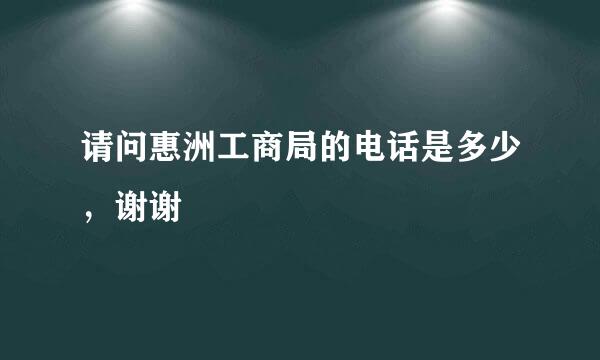 请问惠洲工商局的电话是多少，谢谢